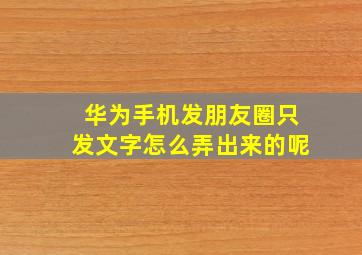 华为手机发朋友圈只发文字怎么弄出来的呢